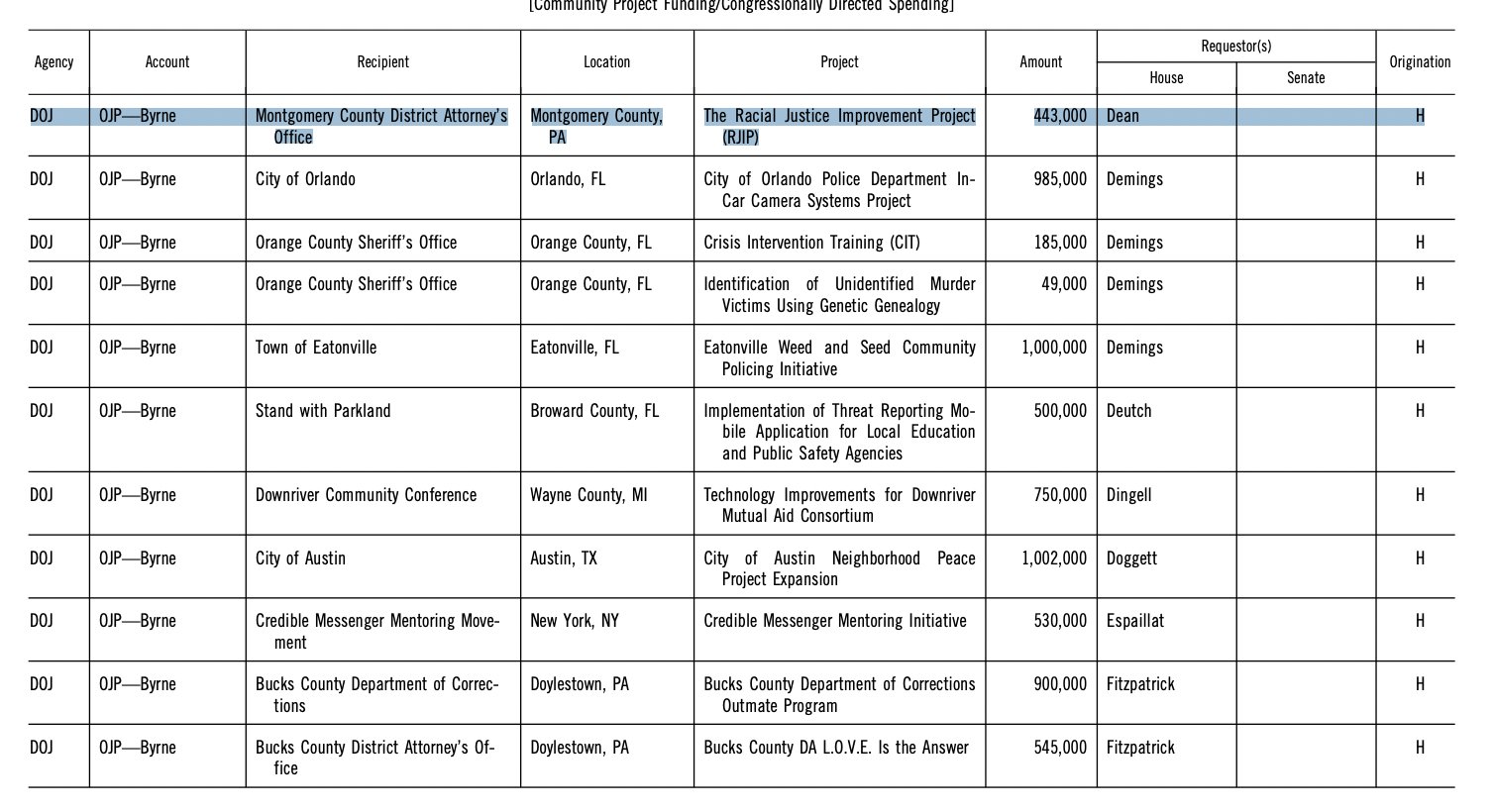 [Community Project Funding/Congressionally Directed Spending]

| Agency | Account | Recipient | Location | Project | Amount | Requestor(s) House | Requestor(s) Senate | Origination |
|---|---|---|---|---|---|---|---|---|
| DOJ | OJP—Byrne | Montgomery County District Attorney's Office | Montgomery County, PA | The Racial Justice Improvement Project (RJIP) | 443,000 | Dean | | H |
| DOJ | OJP—Byrne | City of Orlando | Orlando, FL | City of Orlando Police Department In-Car Camera Systems Project | 985,000 | Demings | | H |
| DOJ | OJP—Byrne | Orange County Sheriff's Office | Orange County, FL | Crisis Intervention Training (CIT) | 185,000 | Demings | | H |
| DOJ | OJP—Byrne | Orange County Sheriff's Office | Orange County, FL | Identification of Unidentified Murder Victims Using Genetic Genealogy | 49,000 | Demings | | H |
| DOJ | OJP—Byrne | Town of Eatonville | Eatonville, FL | Eatonville Weed and Seed Community Policing Initiative | 1,000,000 | Demings | | H |
| DOJ | OJP—Byrne | Stand with Parkland | Broward County, FL | Implementation of Threat Reporting Mobile Application for Local Education and Public Safety Agencies | 500,000 | Deutch | | H |
| DOJ | OJP—Byrne | Downriver Community Conference | Wayne County, MI | Technology Improvements for Downriver Mutual Aid Consortium | 750,000 | Dingell | | H |
| DOJ | OJP—Byrne | City of Austin | Austin, TX | City of Austin Neighborhood Peace Project Expansion | 1,002,000 | Doggett | | H |
| DOJ | OJP—Byrne | Credible Messenger Mentoring Movement | New York, NY | Credible Messenger Mentoring Initiative | 530,000 | Espaillat | | H |
| DOJ | OJP—Byrne | Bucks County Department of Corrections | Doylestown, PA | Bucks County Department of Corrections Outmate Program | 900,000 | Fitzpatrick | | H |
| DOJ | OJP—Byrne | Bucks County District Attorney's Office | Doylestown, PA | Bucks County DA L.O.V.E. Is the Answer | 545,000 | Fitzpatrick | | H |